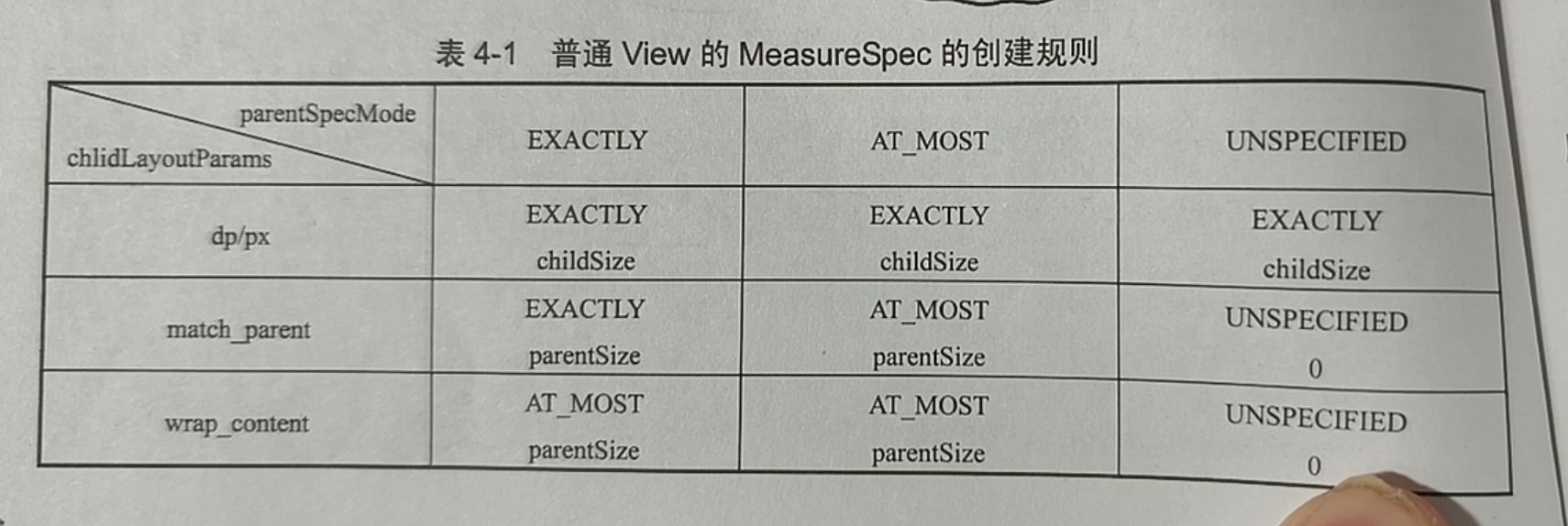 表4-1 普通View的MeasureSpec的创建规则

| parentSpecMode chlidLayoutParams | EXACTLY | AT_MOST | UNSPECIFIED |
|---|---|---|---|
| dp/px | EXACTLY childSize | EXACTLY childSize | EXACTLY childSize |
| match_parent | EXACTLY parentSize | AT_MOST parentSize | UNSPECIFIED 0 |
| wrap_content | AT_MOST parentSize | AT_MOST parentSize | UNSPECIFIED 0 |